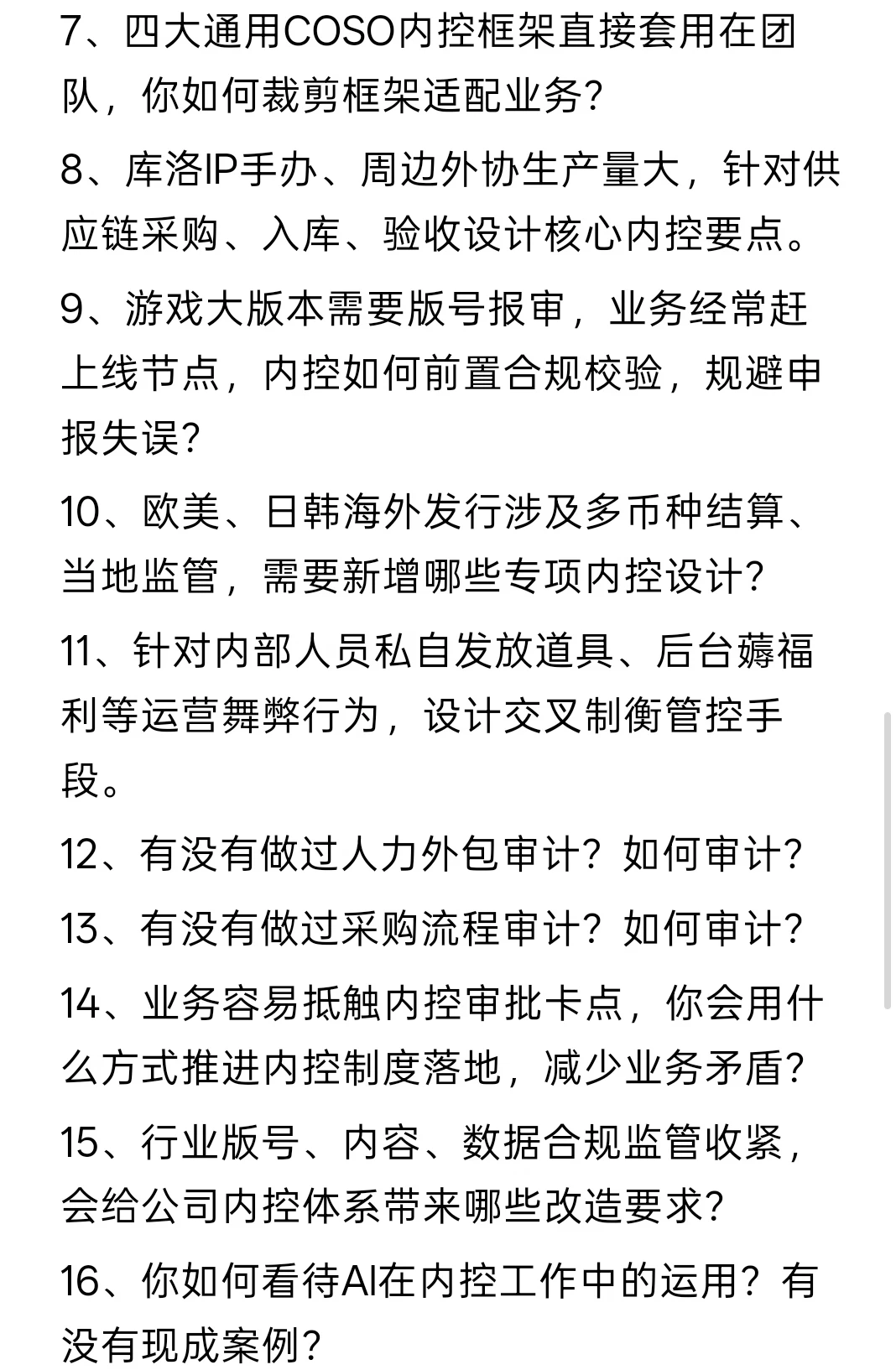 7、四大通用COSO内控框架直接套用在团队，你如何裁剪框架适配业务？

8、库洛IP手办、周边外协生产量大，针对供应链采购、入库、验收设计核心内控要点。

9、游戏大版本需要版号报审，业务经常赶上线节点，内控如何前置合规校验，规避申报失误？

10、欧美、日韩海外发行涉及多币种结算、当地监管，需要新增哪些专项内控设计？

11、针对内部人员私自发放道具、后台薅福利等运营舞弊行为，设计交叉制衡管控手段。

12、有没有做过人力外包审计？如何审计？

13、有没有做过采购流程审计？如何审计？

14、业务容易抵触内控审批卡点，你会用什么方式推进内控制度落地，减少业务矛盾？

15、行业版号、内容、数据合规监管收紧，会给公司内控体系带来哪些改造要求？

16、你如何看待AI在内控工作中的运用？有没有现成案例？